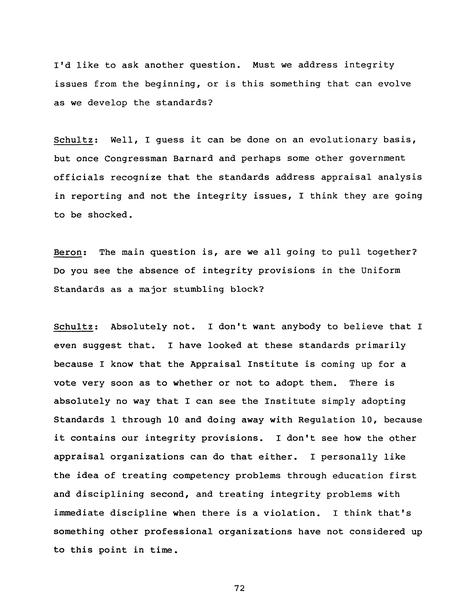 I'd like to ask another question. Must we address integrity issues from the beginning, or is this something that can evolve as we develop the standards?

Schultz: Well, I guess it can be done on an evolutionary basis, but once Congressman Barnard and perhaps some other government officials recognize that the standards address appraisal analysis in reporting and not the integrity issues, I think they are going to be shocked.

Beron: The main question is, are we all going to pull together? Do you see the absence of integrity provisions in the Uniform Standards as a major stumbling block?

Schultz: Absolutely not. I don't want anybody to believe that I even suggest that. I have looked at these standards primarily because I know that the Appraisal Institute is coming up for a vote very soon as to whether or not to adopt them. There is absolutely no way that I can see the Institute simply adopting Standards 1 through 10 and doing away with Regulation 10, because it contains our integrity provisions. I don't see how the other appraisal organizations can do that either. I personally like the idea of treating competency problems through education first and disciplining second, and treating integrity problems with immediate discipline when there is a violation. I think that's something other professional organizations have not considered up to this point in time.

72